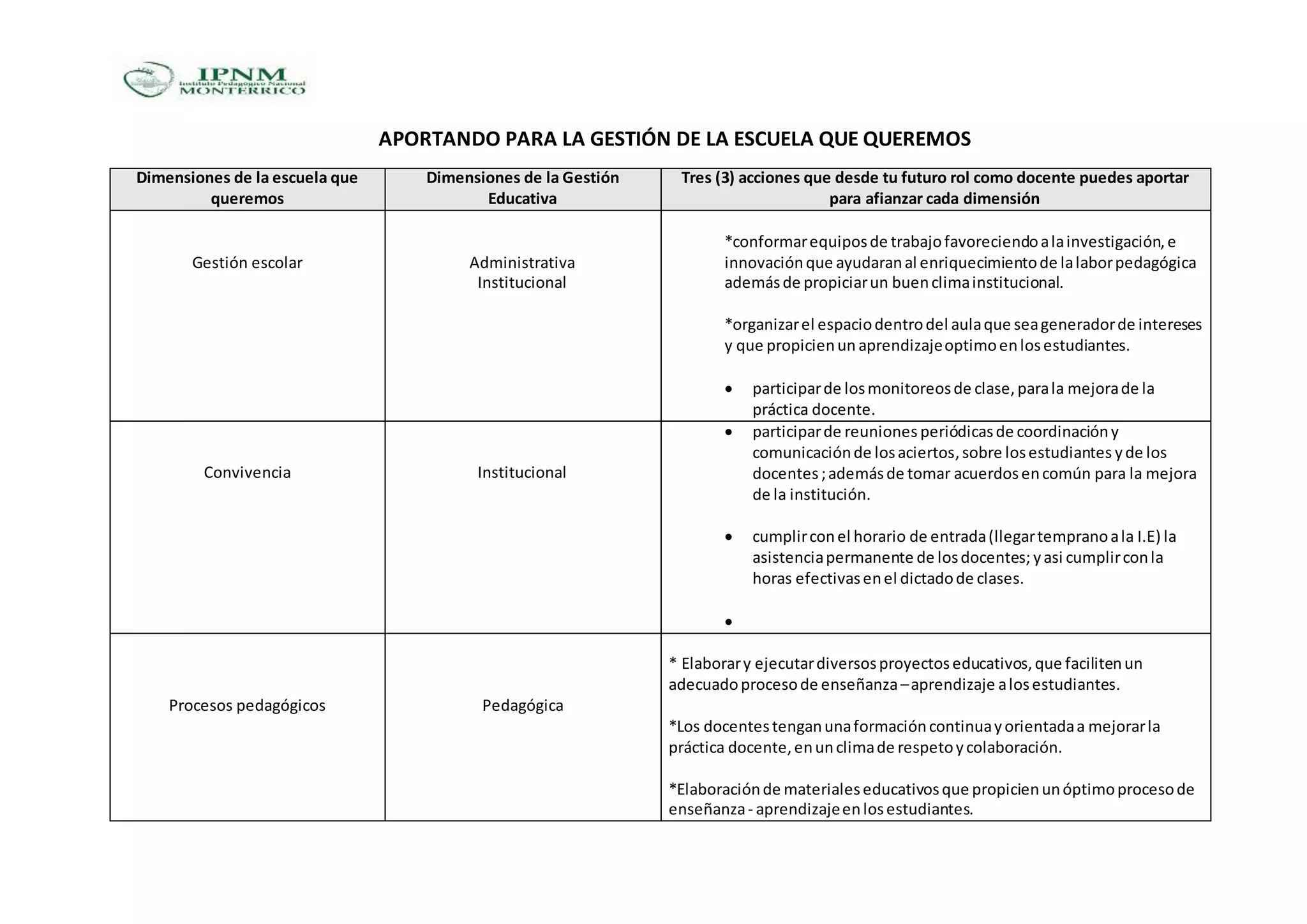 IPNM
Instituto Pedagógico Nacional
MONTERRICO

APORTANDO PARA LA GESTIÓN DE LA ESCUELA QUE QUEREMOS

| Dimensiones de la escuela que queremos | Dimensiones de la Gestión Educativa | Tres (3) acciones que desde tu futuro rol como docente puedes aportar para afianzar cada dimensión |
|---|---|---|
| Gestión escolar | Administrativa Institucional | *conformar equipos de trabajo favoreciendo a la investigación, e innovación que ayudaran al enriquecimiento de la labor pedagógica además de propiciar un buen clima institucional. *organizar el espacio dentro del aula que sea generador de intereses y que propicien un aprendizaje optimo en los estudiantes. • participar de los monitoreos de clase, para la mejora de la práctica docente. |
| Convivencia | Institucional | • participar de reuniones periódicas de coordinación y comunicación de los aciertos, sobre los estudiantes y de los docentes ; además de tomar acuerdos en común para la mejora de la institución. • cumplir con el horario de entrada (llegar temprano a la I.E) la asistencia permanente de los docentes; y asi cumplir con la horas efectivas en el dictado de clases. • |
| Procesos pedagógicos | Pedagógica | * Elaborar y ejecutar diversos proyectos educativos, que faciliten un adecuado proceso de enseñanza – aprendizaje a los estudiantes. *Los docentes tengan una formación continua y orientada a mejorar la práctica docente, en un clima de respeto y colaboración. *Elaboración de materiales educativos que propicien un óptimo proceso de enseñanza - aprendizaje en los estudiantes. |